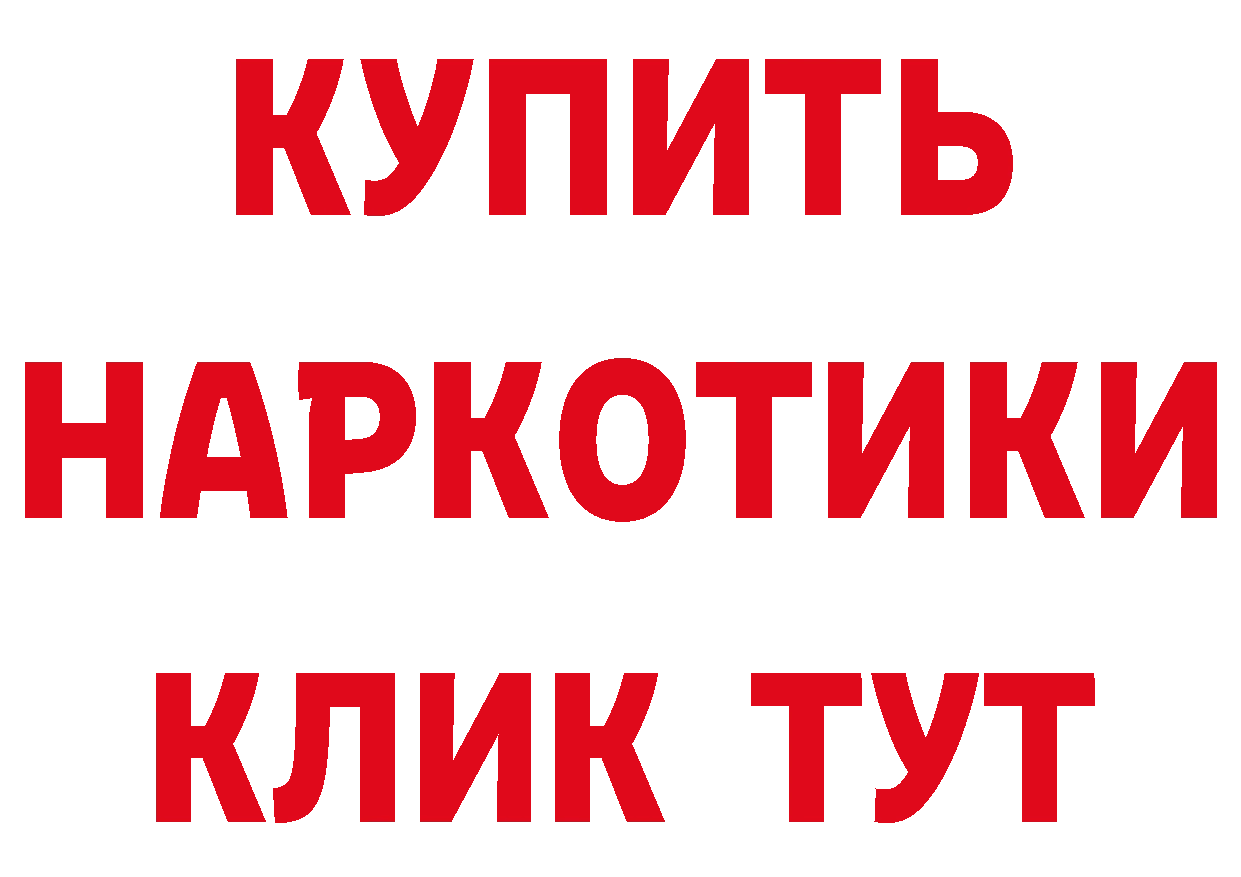 КУПИТЬ
НАРКОТИКИ
КЛИК ТУТ